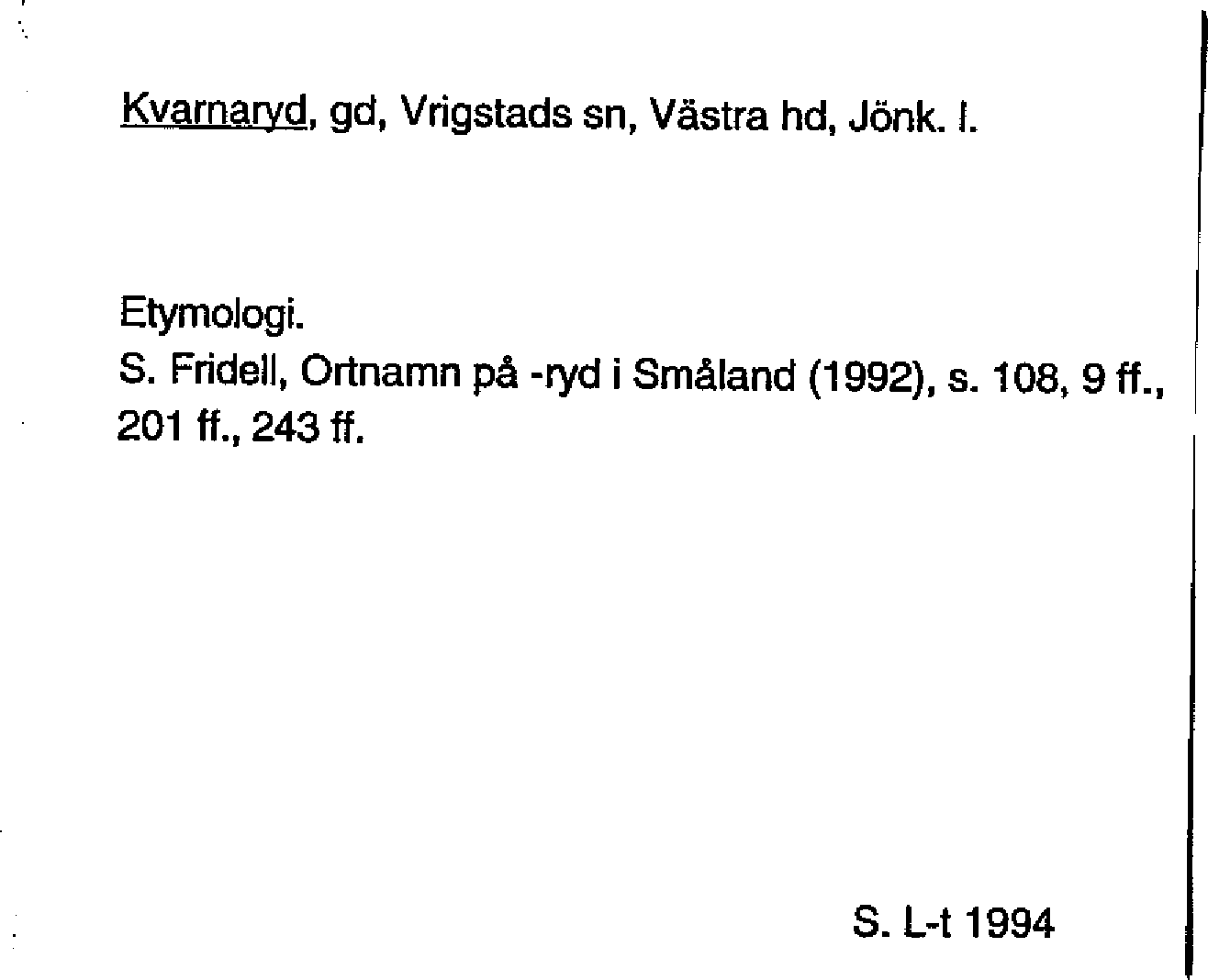 Kvarnaryd, gd, Vrigstads sn, Västra hd, Jönk. l.

Etymologi.
S. Fridell, Ortnamn på -ryd i Småland (1992), s. 108, 9 ff., 201 ff., 243 ff.

S. L-t 1994